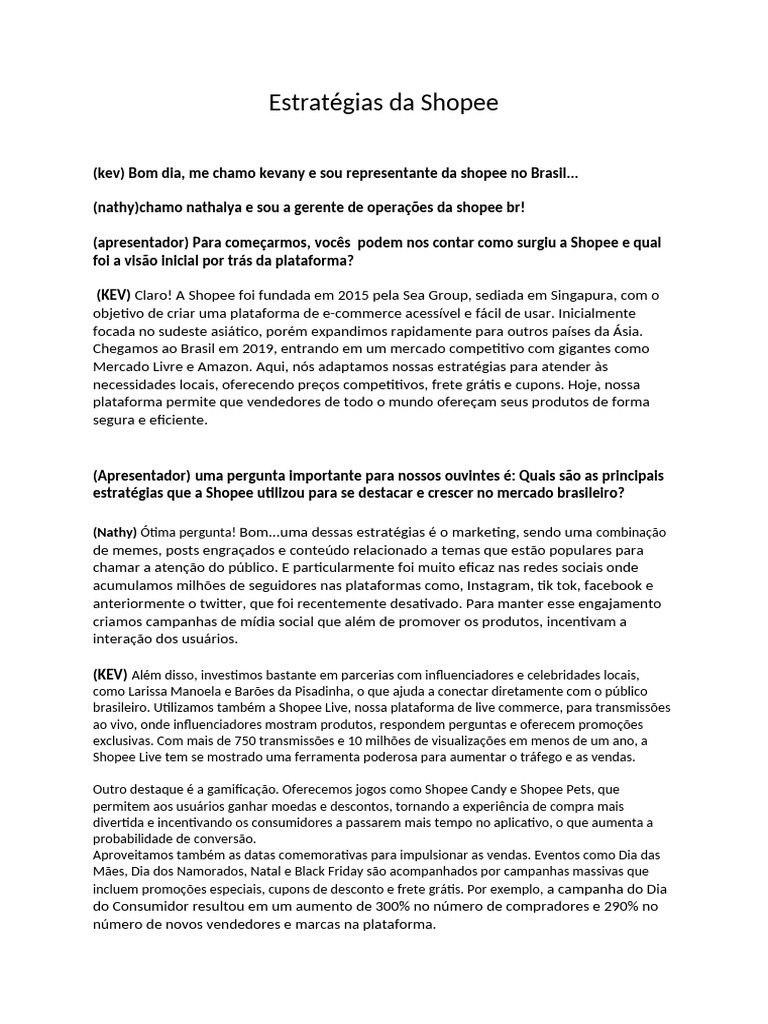 Estratégias da Shopee

(kev) Bom dia, me chamo kevany e sou representante da shopee no Brasil...

(nathy)chamo nathalya e sou a gerente de operações da shopee br!

(apresentador) Para começarmos, vocês podem nos contar como surgiu a Shopee e qual foi a visão inicial por trás da plataforma?

(KEV) Claro! A Shopee foi fundada em 2015 pela Sea Group, sediada em Singapura, com o objetivo de criar uma plataforma de e-commerce acessível e fácil de usar. Inicialmente focada no sudeste asiático, porém expandimos rapidamente para outros países da Ásia. Chegamos ao Brasil em 2019, entrando em um mercado competitivo com gigantes como Mercado Livre e Amazon. Aqui, nós adaptamos nossas estratégias para atender às necessidades locais, oferecendo preços competitivos, frete grátis e cupons. Hoje, nossa plataforma permite que vendedores de todo o mundo ofereçam seus produtos de forma segura e eficiente.

(Apresentador) uma pergunta importante para nossos ouvintes é: Quais são as principais estratégias que a Shopee utilizou para se destacar e crescer no mercado brasileiro?

(Nathy) Ótima pergunta! Bom...uma dessas estratégias é o marketing, sendo uma combinação de memes, posts engraçados e conteúdo relacionado a temas que estão populares para chamar a atenção do público. E particularmente foi muito eficaz nas redes sociais onde acumulamos milhões de seguidores nas plataformas como, Instagram, tik tok, facebook e anteriormente o twitter, que foi recentemente desativado. Para manter esse engajamento criamos campanhas de mídia social que além de promover os produtos, incentivam a interação dos usuários.

(KEV) Além disso, investimos bastante em parcerias com influenciadores e celebridades locais, como Larissa Manoela e Barões da Pisadinha, o que ajuda a conectar diretamente com o público brasileiro. Utilizamos também a Shopee Live, nossa plataforma de live commerce, para transmissões ao vivo, onde influenciadores mostram produtos, respondem perguntas e oferecem promoções exclusivas. Com mais de 750 transmissões e 10 milhões de visualizações em menos de um ano, a Shopee Live tem se mostrado uma ferramenta poderosa para aumentar o tráfego e as vendas.

Outro destaque é a gamificação. Oferecemos jogos como Shopee Candy e Shopee Pets, que permitem aos usuários ganhar moedas e descontos, tornando a experiência de compra mais divertida e incentivando os consumidores a passarem mais tempo no aplicativo, o que aumenta a probabilidade de conversão.
Aproveitamos também as datas comemorativas para impulsionar as vendas. Eventos como Dia das Mães, Dia dos Namorados, Natal e Black Friday são acompanhados por campanhas massivas que incluem promoções especiais, cupons de desconto e frete grátis. Por exemplo, a campanha do Dia do Consumidor resultou em um aumento de 300% no número de compradores e 290% no número de novos vendedores e marcas na plataforma.